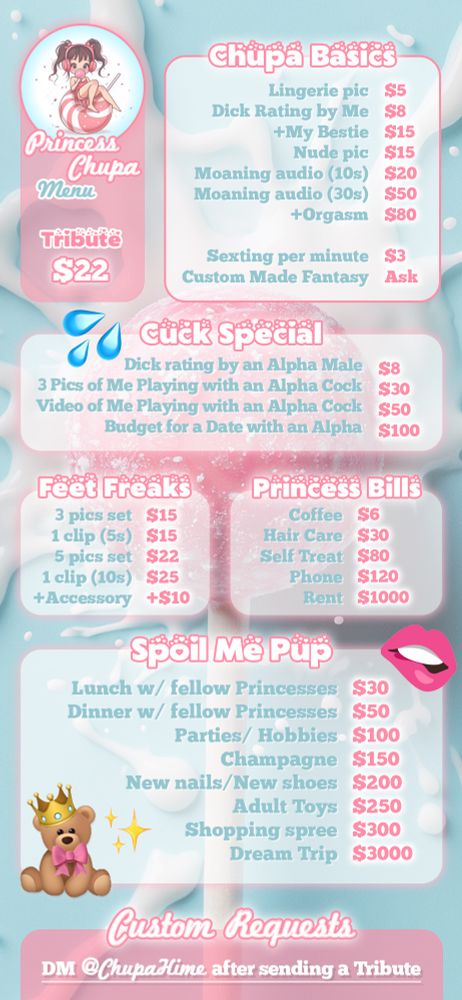 Princess Chupa Menu

Tribute
$22

Chupa Basics

Lingerie pic $5
Dick Rating by Me $8
+My Bestie $15
Nude pic $15
Moaning audio (10s) $20
Moaning audio (30s) $50
+Orgasm $80

Sexting per minute $3
Custom Made Fantasy Ask

Cuck Special

Dick rating by an Alpha Male $8
3 Pics of Me Playing with an Alpha Cock $30
Video of Me Playing with an Alpha Cock $50
Budget for a Date with an Alpha $100

Feet Freaks

3 pics set $15
1 clip (5s) $15
5 pics set $22
1 clip (10s) $25
+Accessory +$10

Princess Bills

Coffee $6
Hair Care $30
Self Treat $80
Phone $120
Rent $1000

Spoil Me Pup

Lunch w/ fellow Princesses $30
Dinner w/ fellow Princesses $50
Parties/ Hobbies $100
Champagne $150
New nails/New shoes $200
Adult Toys $250
Shopping spree $300
Dream Trip $3000

Custom Requests

DM @ChupaHime after sending a Tribute